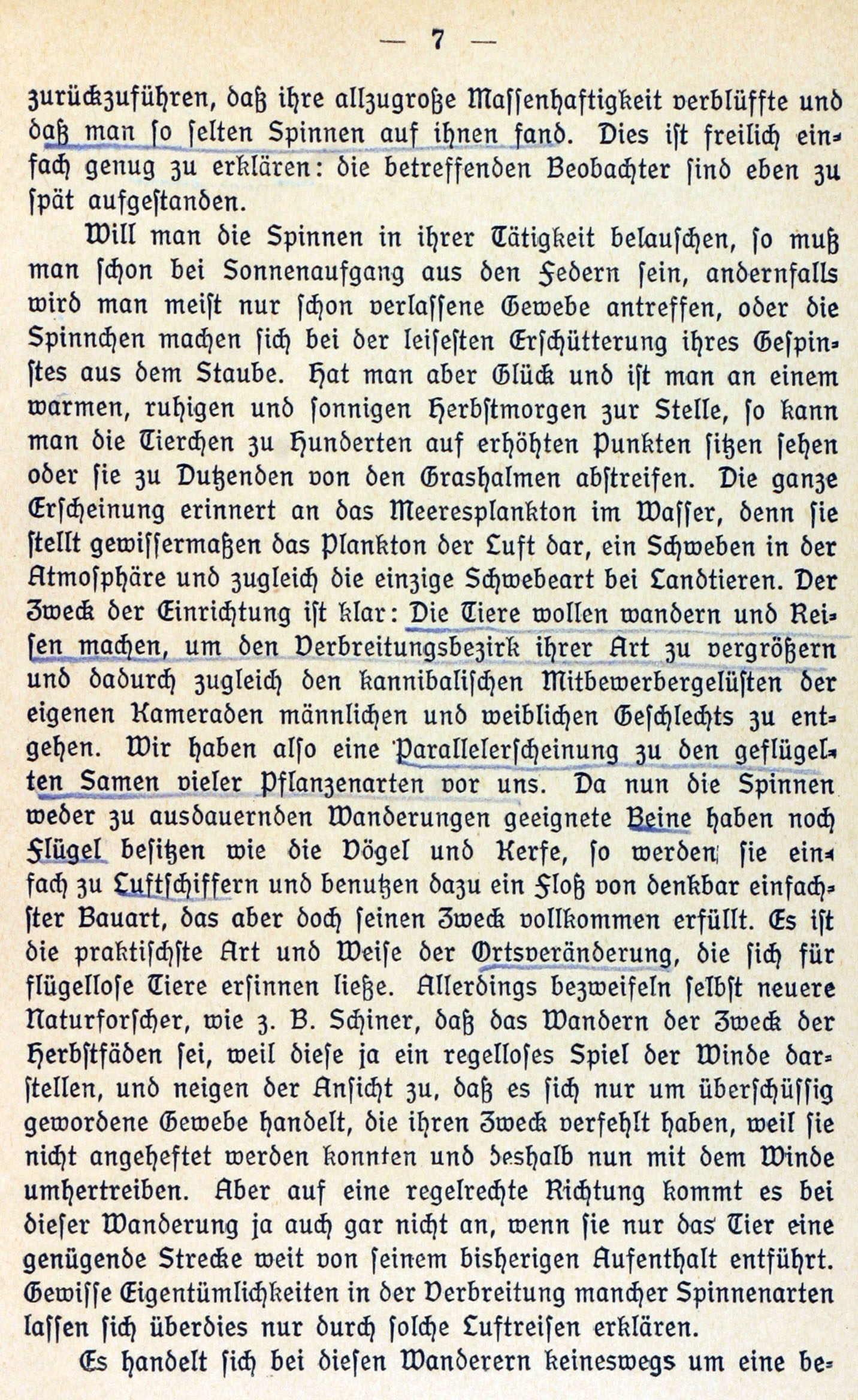 — 7 —

zurückzuführen, daß ihre allzugroße Massenhaftigkeit verblüffte und daß man so selten Spinnen auf ihnen fand. Dies ist freilich einfach genug zu erklären: die betreffenden Beobachter sind eben zu spät aufgestanden.

Will man die Spinnen in ihrer Tätigkeit belauschen, so muß man schon bei Sonnenaufgang aus den Federn sein, andernfalls wird man meist nur schon verlassene Gewebe antreffen, oder die Spinnchen machen sich bei der leisesten Erschütterung ihres Gespinstes aus dem Staube. Hat man aber Glück und ist man an einem warmen, ruhigen und sonnigen Herbstmorgen zur Stelle, so kann man die Tierchen zu Hunderten auf erhöhten Punkten sitzen sehen oder sie zu Dutzenden von den Grashalmen abstreifen. Die ganze Erscheinung erinnert an das Meeresplankton im Wasser, denn sie stellt gewissermaßen das Plankton der Luft dar, ein Schweben in der Atmosphäre und zugleich die einzige Schwebeart bei Landtieren. Der Zweck der Einrichtung ist klar: Die Tiere wollen wandern und Reisen machen, um den Verbreitungsbezirk ihrer Art zu vergrößern und dadurch zugleich den kannibalischen Mitbewerbergelüsten der eigenen Kameraden männlichen und weiblichen Geschlechts zu entgehen. Wir haben also eine Parallelerscheinung zu den geflügelten Samen vieler Pflanzenarten vor uns. Da nun die Spinnen weder zu ausdauernden Wanderungen geeignete Beine haben noch Flügel besitzen wie die Vögel und Kerfe, so werden sie einfach zu Luftschiffern und benutzen dazu ein Floß von denkbar einfachster Bauart, das aber doch seinen Zweck vollkommen erfüllt. Es ist die praktischste Art und Weise der Ortsveränderung, die sich für flügellose Tiere ersinnen ließe. Allerdings bezweifeln selbst neuere Naturforscher, wie z. B. Schiner, daß das Wandern der Zweck der Herbstfäden sei, weil diese ja ein regelloses Spiel der Winde darstellen, und neigen der Ansicht zu, daß es sich nur um überschüssig gewordene Gewebe handelt, die ihren Zweck verfehlt haben, weil sie nicht angeheftet werden konnten und deshalb nun mit dem Winde umhertreiben. Aber auf eine regelrechte Richtung kommt es bei dieser Wanderung ja auch gar nicht an, wenn sie nur das Tier eine genügende Strecke weit von seinem bisherigen Aufenthalt entführt. Gewisse Eigentümlichkeiten in der Verbreitung mancher Spinnenarten lassen sich überdies nur durch solche Luftreisen erklären.

Es handelt sich bei diesen Wanderern keineswegs um eine be-